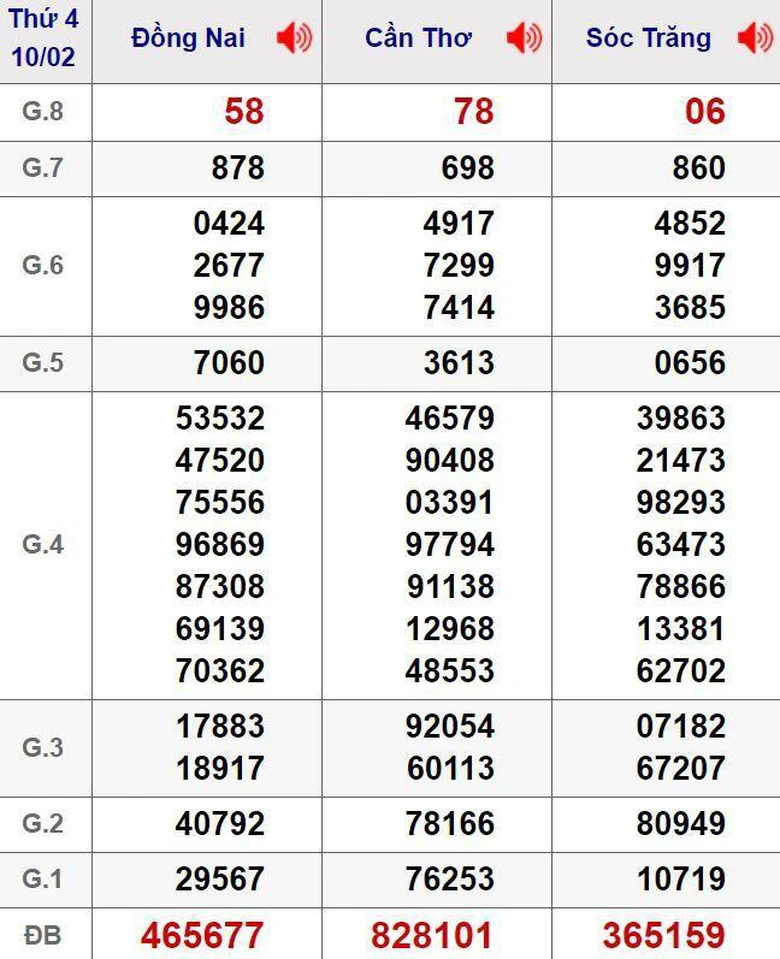 | Thứ 4 10/02 | Đồng Nai | Cần Thơ | Sóc Trăng |
|---|---|---|---|
| G.8 | 58 | 78 | 06 |
| G.7 | 878 | 698 | 860 |
| G.6 | 0424 2677 9986 | 4917 7299 7414 | 4852 9917 3685 |
| G.5 | 7060 | 3613 | 0656 |
| G.4 | 53532 47520 75556 96869 87308 69139 70362 | 46579 90408 03391 97794 91138 12968 48553 | 39863 21473 98293 63473 78866 13381 62702 |
| G.3 | 17883 18917 | 92054 60113 | 07182 67207 |
| G.2 | 40792 | 78166 | 80949 |
| G.1 | 29567 | 76253 | 10719 |
| ĐB | 465677 | 828101 | 365159 |